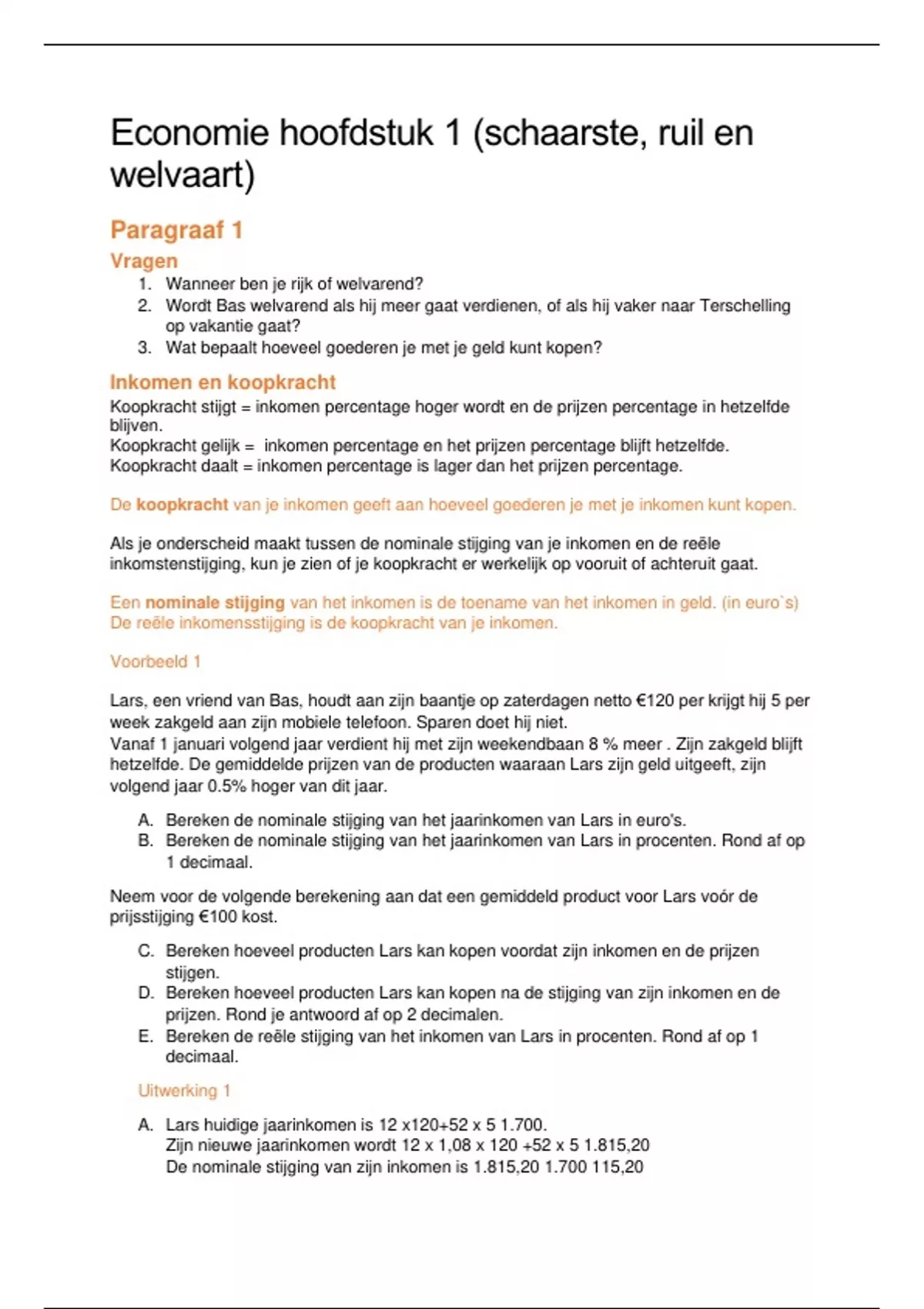 Economie hoofdstuk 1 (schaarste, ruil en welvaart)

Paragraaf 1

Vragen

1. Wanneer ben je rijk of welvarend?
2. Wordt Bas welvarend als hij meer gaat verdienen, of als hij vaker naar Terschelling op vakantie gaat?
3. Wat bepaalt hoeveel goederen je met je geld kunt kopen?

Inkomen en koopkracht

Koopkracht stijgt = inkomen percentage hoger wordt en de prijzen percentage in hetzelfde blijven.
Koopkracht gelijk = inkomen percentage en het prijzen percentage blijft hetzelfde.
Koopkracht daalt = inkomen percentage is lager dan het prijzen percentage.

De koopkracht van je inkomen geeft aan hoeveel goederen je met je inkomen kunt kopen.

Als je onderscheid maakt tussen de nominale stijging van je inkomen en de reële inkomstenstijging, kun je zien of je koopkracht er werkelijk op vooruit of achteruit gaat.

Een nominale stijging van het inkomen is de toename van het inkomen in geld. (in euro`s)
De reële inkomensstijging is de koopkracht van je inkomen.

Voorbeeld 1

Lars, een vriend van Bas, houdt aan zijn baantje op zaterdagen netto €120 per krijgt hij 5 per week zakgeld aan zijn mobiele telefoon. Sparen doet hij niet.
Vanaf 1 januari volgend jaar verdient hij met zijn weekendbaan 8 % meer . Zijn zakgeld blijft hetzelfde. De gemiddelde prijzen van de producten waaraan Lars zijn geld uitgeeft, zijn volgend jaar 0.5% hoger van dit jaar.

A. Bereken de nominale stijging van het jaarinkomen van Lars in euro's.
B. Bereken de nominale stijging van het jaarinkomen van Lars in procenten. Rond af op 1 decimaal.

Neem voor de volgende berekening aan dat een gemiddeld product voor Lars vóór de prijsstijging €100 kost.

C. Bereken hoeveel producten Lars kan kopen voordat zijn inkomen en de prijzen stijgen.
D. Bereken hoeveel producten Lars kan kopen na de stijging van zijn inkomen en de prijzen. Rond je antwoord af op 2 decimalen.
E. Bereken de reële stijging van het inkomen van Lars in procenten. Rond af op 1 decimaal.

Uitwerking 1

A. Lars huidige jaarinkomen is 12 x120+52 x 5 1.700.
Zijn nieuwe jaarinkomen wordt 12 x 1,08 x 120 +52 x 5 1.815,20
De nominale stijging van zijn inkomen is 1.815,20 1.700 115,20